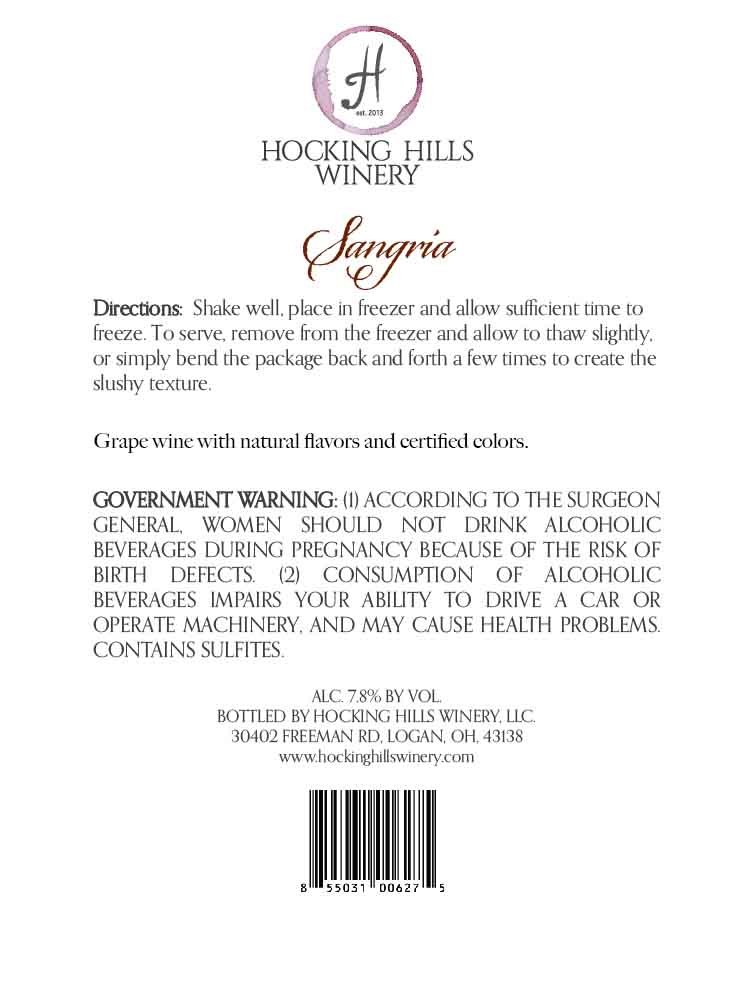 H
est. 2013

HOCKING HILLS WINERY

Sangria

Directions: Shake well, place in freezer and allow sufficient time to freeze. To serve, remove from the freezer and allow to thaw slightly, or simply bend the package back and forth a few times to create the slushy texture.

Grape wine with natural flavors and certified colors.

GOVERNMENT WARNING: (1) ACCORDING TO THE SURGEON GENERAL, WOMEN SHOULD NOT DRINK ALCOHOLIC BEVERAGES DURING PREGNANCY BECAUSE OF THE RISK OF BIRTH DEFECTS. (2) CONSUMPTION OF ALCOHOLIC BEVERAGES IMPAIRS YOUR ABILITY TO DRIVE A CAR OR OPERATE MACHINERY, AND MAY CAUSE HEALTH PROBLEMS. CONTAINS SULFITES.

ALC. 7.8% BY VOL.
BOTTLED BY HOCKING HILLS WINERY, LLC.
30402 FREEMAN RD, LOGAN, OH, 43138
www.hockinghillswinery.com

8 55031 00627 5